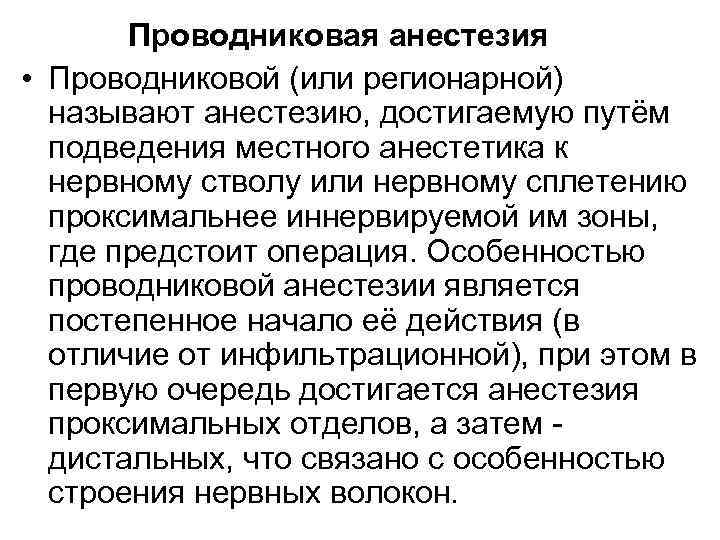 Проводниковая анестезия

• Проводниковой (или регионарной) называют анестезию, достигаемую путём подведения местного анестетика к нервному стволу или нервному сплетению проксимальнее иннервируемой им зоны, где предстоит операция. Особенностью проводниковой анестезии является постепенное начало её действия (в отличие от инфильтрационной), при этом в первую очередь достигается анестезия проксимальных отделов, а затем - дистальных, что связано с особенностью строения нервных волокон.